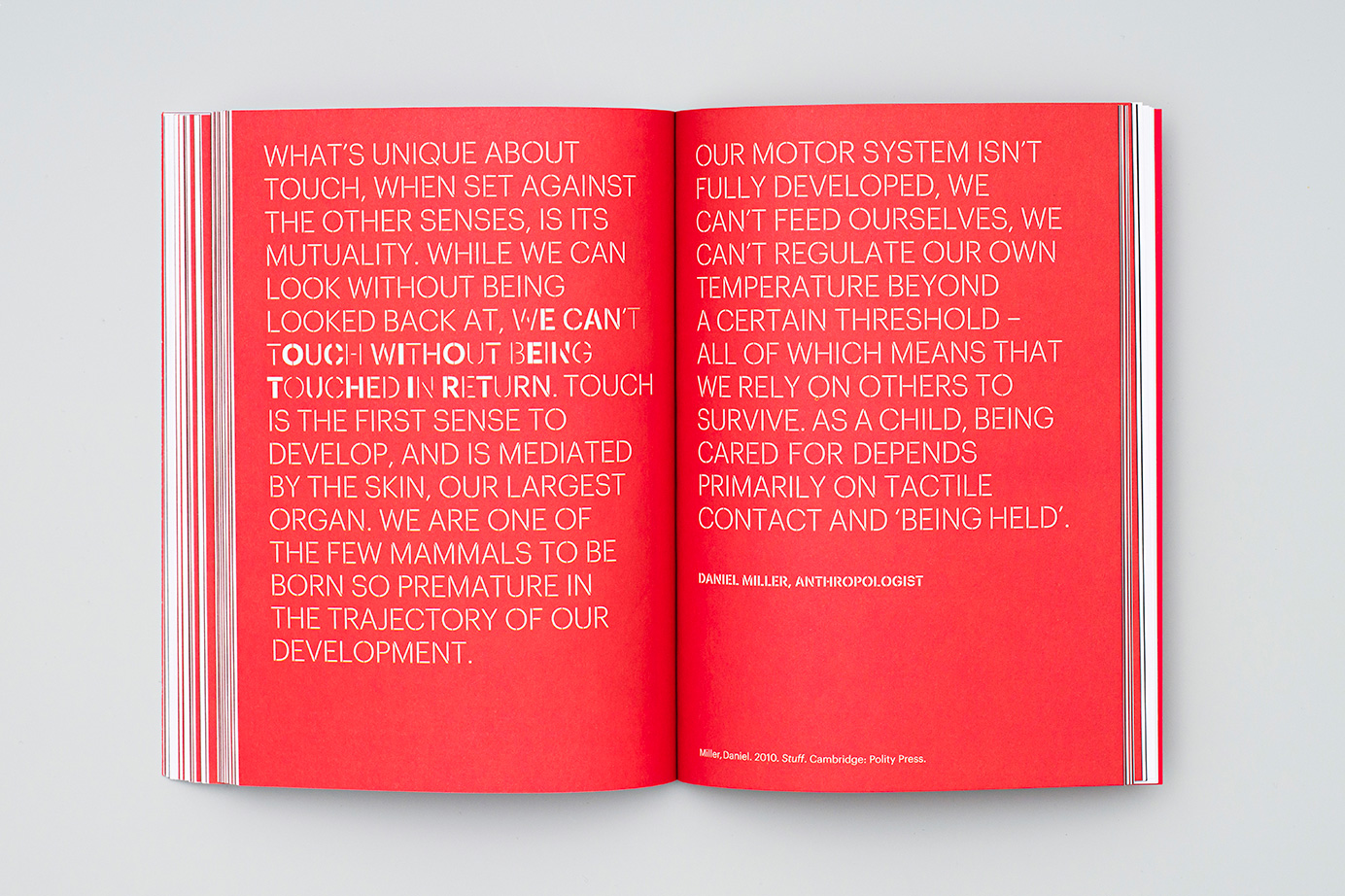 WHAT'S UNIQUE ABOUT TOUCH, WHEN SET AGAINST THE OTHER SENSES, IS ITS MUTUALITY. WHILE WE CAN LOOK WITHOUT BEING LOOKED BACK AT, WE CAN'T TOUCH WITHOUT BEING TOUCHED IN RETURN. TOUCH IS THE FIRST SENSE TO DEVELOP, AND IS MEDIATED BY THE SKIN, OUR LARGEST ORGAN. WE ARE ONE OF THE FEW MAMMALS TO BE BORN SO PREMATURE IN THE TRAJECTORY OF OUR DEVELOPMENT. OUR MOTOR SYSTEM ISN'T FULLY DEVELOPED, WE CAN'T FEED OURSELVES, WE CAN'T REGULATE OUR OWN TEMPERATURE BEYOND A CERTAIN THRESHOLD – ALL OF WHICH MEANS THAT WE RELY ON OTHERS TO SURVIVE. AS A CHILD, BEING CARED FOR DEPENDS PRIMARILY ON TACTILE CONTACT AND 'BEING HELD'.

DANIEL MILLER, ANTHROPOLOGIST

Miller, Daniel. 2010. Stuff. Cambridge: Polity Press.